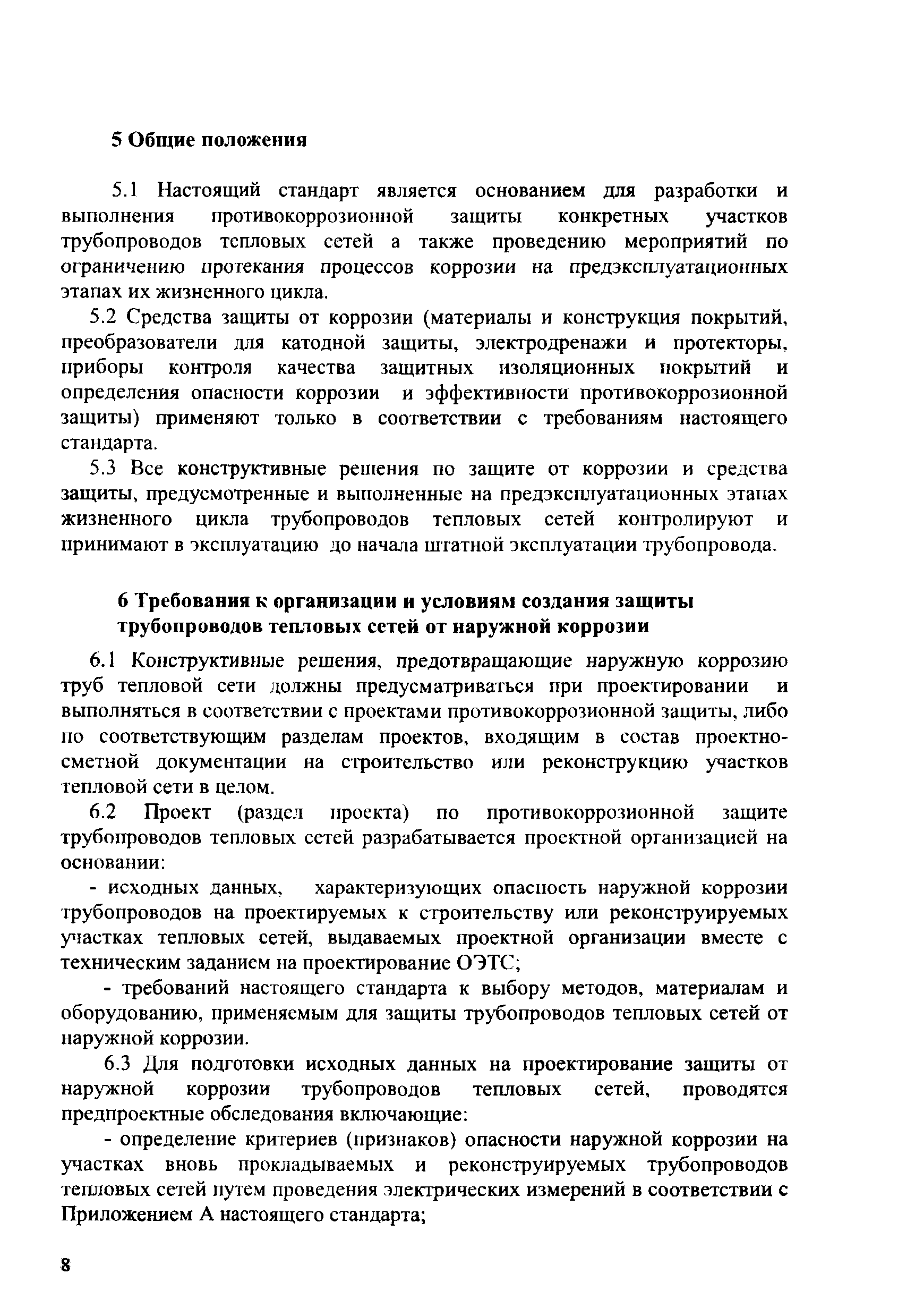 5 Общие положения

5.1 Настоящий стандарт является основанием для разработки и выполнения противокоррозионной защиты конкретных участков трубопроводов тепловых сетей а также проведению мероприятий по ограничению протекания процессов коррозии на предэксплуатационных этапах их жизненного цикла.

5.2 Средства защиты от коррозии (материалы и конструкция покрытий, преобразователи для катодной защиты, электродренажи и протекторы, приборы контроля качества защитных изоляционных покрытий и определения опасности коррозии и эффективности противокоррозионной защиты) применяют только в соответствии с требованиям настоящего стандарта.

5.3 Все конструктивные решения по защите от коррозии и средства защиты, предусмотренные и выполненные на предэксплуатационных этапах жизненного цикла трубопроводов тепловых сетей контролируют и принимают в эксплуатацию до начала штатной эксплуатации трубопровода.

6 Требования к организации и условиям создания защиты трубопроводов тепловых сетей от наружной коррозии

6.1 Конструктивные решения, предотвращающие наружную коррозию труб тепловой сети должны предусматриваться при проектировании и выполняться в соответствии с проектами противокоррозионной защиты, либо по соответствующим разделам проектов, входящим в состав проектно-сметной документации на строительство или реконструкцию участков тепловой сети в целом.

6.2 Проект (раздел проекта) по противокоррозионной защите трубопроводов тепловых сетей разрабатывается проектной организацией на основании:

- исходных данных, характеризующих опасность наружной коррозии трубопроводов на проектируемых к строительству или реконструируемых участках тепловых сетей, выдаваемых проектной организации вместе с техническим заданием на проектирование ОЭТС;

- требований настоящего стандарта к выбору методов, материалам и оборудованию, применяемым для защиты трубопроводов тепловых сетей от наружной коррозии.

6.3 Для подготовки исходных данных на проектирование защиты от наружной коррозии трубопроводов тепловых сетей, проводятся предпроектные обследования включающие:

- определение критериев (признаков) опасности наружной коррозии на участках вновь прокладываемых и реконструируемых трубопроводов тепловых сетей путем проведения электрических измерений в соответствии с Приложением А настоящего стандарта;

8